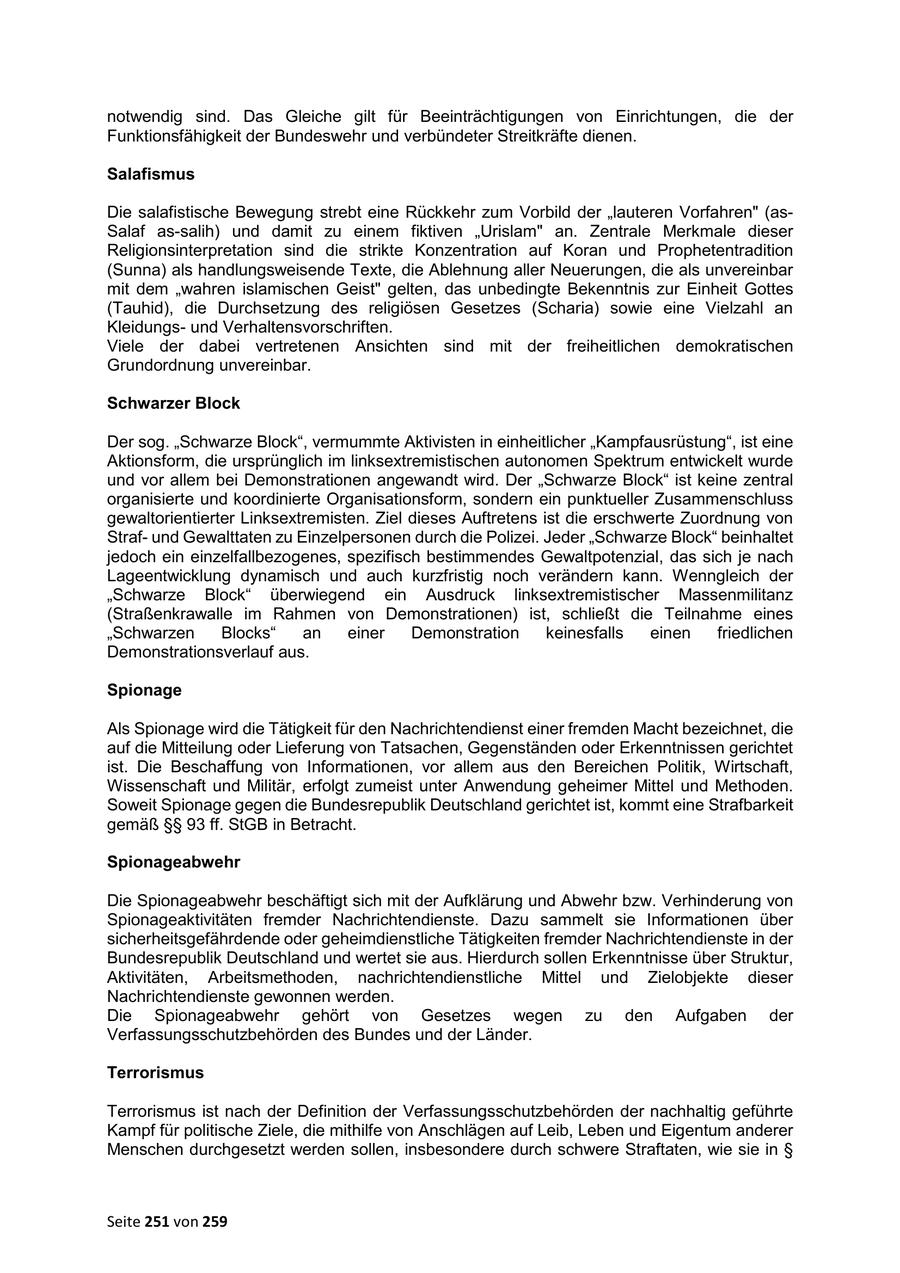 notwendig sind. Das Gleiche gilt für Beeinträchtigungen von Einrichtungen, die der Funktionsfähigkeit der Bundeswehr und verbündeter Streitkräfte dienen.

Salafismus

Die salafistische Bewegung strebt eine Rückkehr zum Vorbild der „lauteren Vorfahren" (as-Salaf as-salih) und damit zu einem fiktiven „Urislam" an. Zentrale Merkmale dieser Religionsinterpretation sind die strikte Konzentration auf Koran und Prophetentradition (Sunna) als handlungsweisende Texte, die Ablehnung aller Neuerungen, die als unvereinbar mit dem „wahren islamischen Geist" gelten, das unbedingte Bekenntnis zur Einheit Gottes (Tauhid), die Durchsetzung des religiösen Gesetzes (Scharia) sowie eine Vielzahl an Kleidungs- und Verhaltensvorschriften.
Viele der dabei vertretenen Ansichten sind mit der freiheitlichen demokratischen Grundordnung unvereinbar.

Schwarzer Block

Der sog. „Schwarze Block“, vermummte Aktivisten in einheitlicher „Kampfausrüstung“, ist eine Aktionsform, die ursprünglich im linksextremistischen autonomen Spektrum entwickelt wurde und vor allem bei Demonstrationen angewandt wird. Der „Schwarze Block“ ist keine zentral organisierte und koordinierte Organisationsform, sondern ein punktueller Zusammenschluss gewaltorientierter Linksextremisten. Ziel dieses Auftretens ist die erschwerte Zuordnung von Straf- und Gewalttaten zu Einzelpersonen durch die Polizei. Jeder „Schwarze Block“ beinhaltet jedoch ein einzelfallbezogenes, spezifisch bestimmendes Gewaltpotenzial, das sich je nach Lageentwicklung dynamisch und auch kurzfristig noch verändern kann. Wenngleich der „Schwarze Block“ überwiegend ein Ausdruck linksextremistischer Massenmilitanz (Straßenkrawalle im Rahmen von Demonstrationen) ist, schließt die Teilnahme eines „Schwarzen Blocks“ an einer Demonstration keinesfalls einen friedlichen Demonstrationsverlauf aus.

Spionage

Als Spionage wird die Tätigkeit für den Nachrichtendienst einer fremden Macht bezeichnet, die auf die Mitteilung oder Lieferung von Tatsachen, Gegenständen oder Erkenntnissen gerichtet ist. Die Beschaffung von Informationen, vor allem aus den Bereichen Politik, Wirtschaft, Wissenschaft und Militär, erfolgt zumeist unter Anwendung geheimer Mittel und Methoden. Soweit Spionage gegen die Bundesrepublik Deutschland gerichtet ist, kommt eine Strafbarkeit gemäß §§ 93 ff. StGB in Betracht.

Spionageabwehr

Die Spionageabwehr beschäftigt sich mit der Aufklärung und Abwehr bzw. Verhinderung von Spionageaktivitäten fremder Nachrichtendienste. Dazu sammelt sie Informationen über sicherheitsgefährdende oder geheimdienstliche Tätigkeiten fremder Nachrichtendienste in der Bundesrepublik Deutschland und wertet sie aus. Hierdurch sollen Erkenntnisse über Struktur, Aktivitäten, Arbeitsmethoden, nachrichtendienstliche Mittel und Zielobjekte dieser Nachrichtendienste gewonnen werden.
Die Spionageabwehr gehört von Gesetzes wegen zu den Aufgaben der Verfassungsschutzbehörden des Bundes und der Länder.

Terrorismus

Terrorismus ist nach der Definition der Verfassungsschutzbehörden der nachhaltig geführte Kampf für politische Ziele, die mithilfe von Anschlägen auf Leib, Leben und Eigentum anderer Menschen durchgesetzt werden sollen, insbesondere durch schwere Straftaten, wie sie in §

Seite 251 von 259